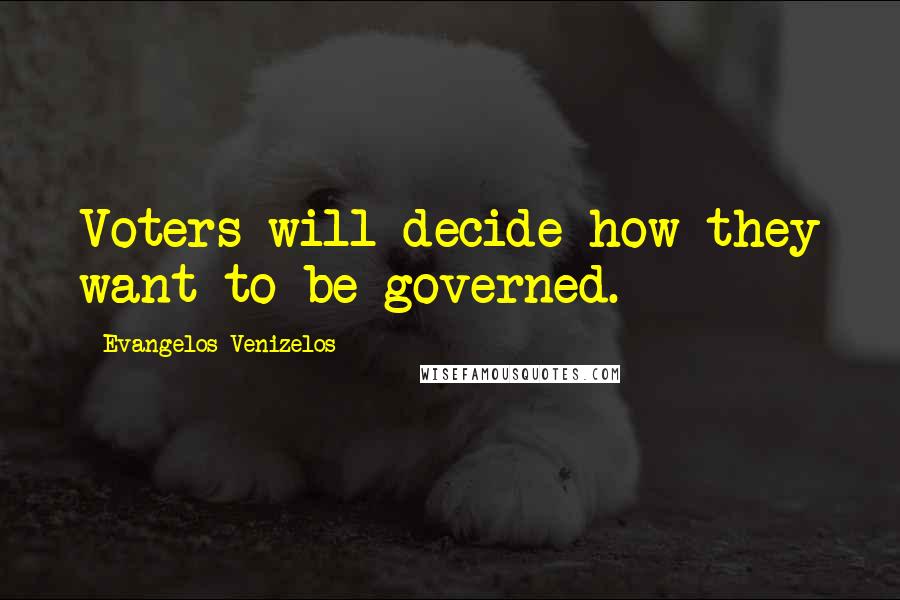 Voters will decide how they want to be governed.

Evangelos Venizelos

WISEFAMOUSQUOTES.COM